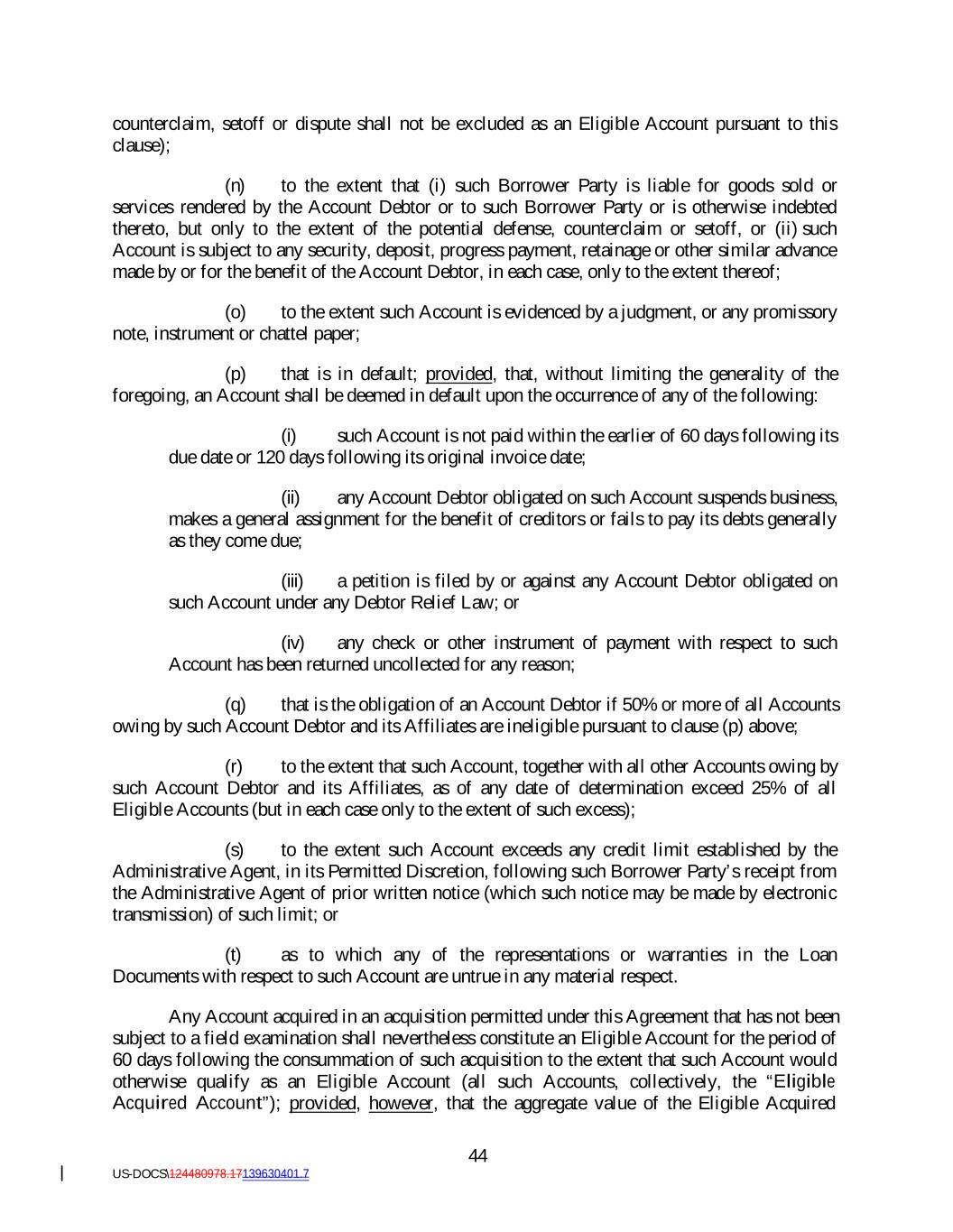 counterclaim, setoff or dispute shall not be excluded as an Eligible Account pursuant to this clause);

(n) to the extent that (i) such Borrower Party is liable for goods sold or services rendered by the Account Debtor or to such Borrower Party or is otherwise indebted thereto, but only to the extent of the potential defense, counterclaim or setoff, or (ii) such Account is subject to any security, deposit, progress payment, retainage or other similar advance made by or for the benefit of the Account Debtor, in each case, only to the extent thereof;

(o) to the extent such Account is evidenced by a judgment, or any promissory note, instrument or chattel paper;

(p) that is in default; provided, that, without limiting the generality of the foregoing, an Account shall be deemed in default upon the occurrence of any of the following:

(i) such Account is not paid within the earlier of 60 days following its due date or 120 days following its original invoice date;

(ii) any Account Debtor obligated on such Account suspends business, makes a general assignment for the benefit of creditors or fails to pay its debts generally as they come due;

(iii) a petition is filed by or against any Account Debtor obligated on such Account under any Debtor Relief Law; or

(iv) any check or other instrument of payment with respect to such Account has been returned uncollected for any reason;

(q) that is the obligation of an Account Debtor if 50% or more of all Accounts owing by such Account Debtor and its Affiliates are ineligible pursuant to clause (p) above;

(r) to the extent that such Account, together with all other Accounts owing by such Account Debtor and its Affiliates, as of any date of determination exceed 25% of all Eligible Accounts (but in each case only to the extent of such excess);

(s) to the extent such Account exceeds any credit limit established by the Administrative Agent, in its Permitted Discretion, following such Borrower Party's receipt from the Administrative Agent of prior written notice (which such notice may be made by electronic transmission) of such limit; or

(t) as to which any of the representations or warranties in the Loan Documents with respect to such Account are untrue in any material respect.

Any Account acquired in an acquisition permitted under this Agreement that has not been subject to a field examination shall nevertheless constitute an Eligible Account for the period of 60 days following the consummation of such acquisition to the extent that such Account would otherwise qualify as an Eligible Account (all such Accounts, collectively, the "Eligible Acquired Account"); provided, however, that the aggregate value of the Eligible Acquired

44

US-DOCS\124480978.17139630401.7